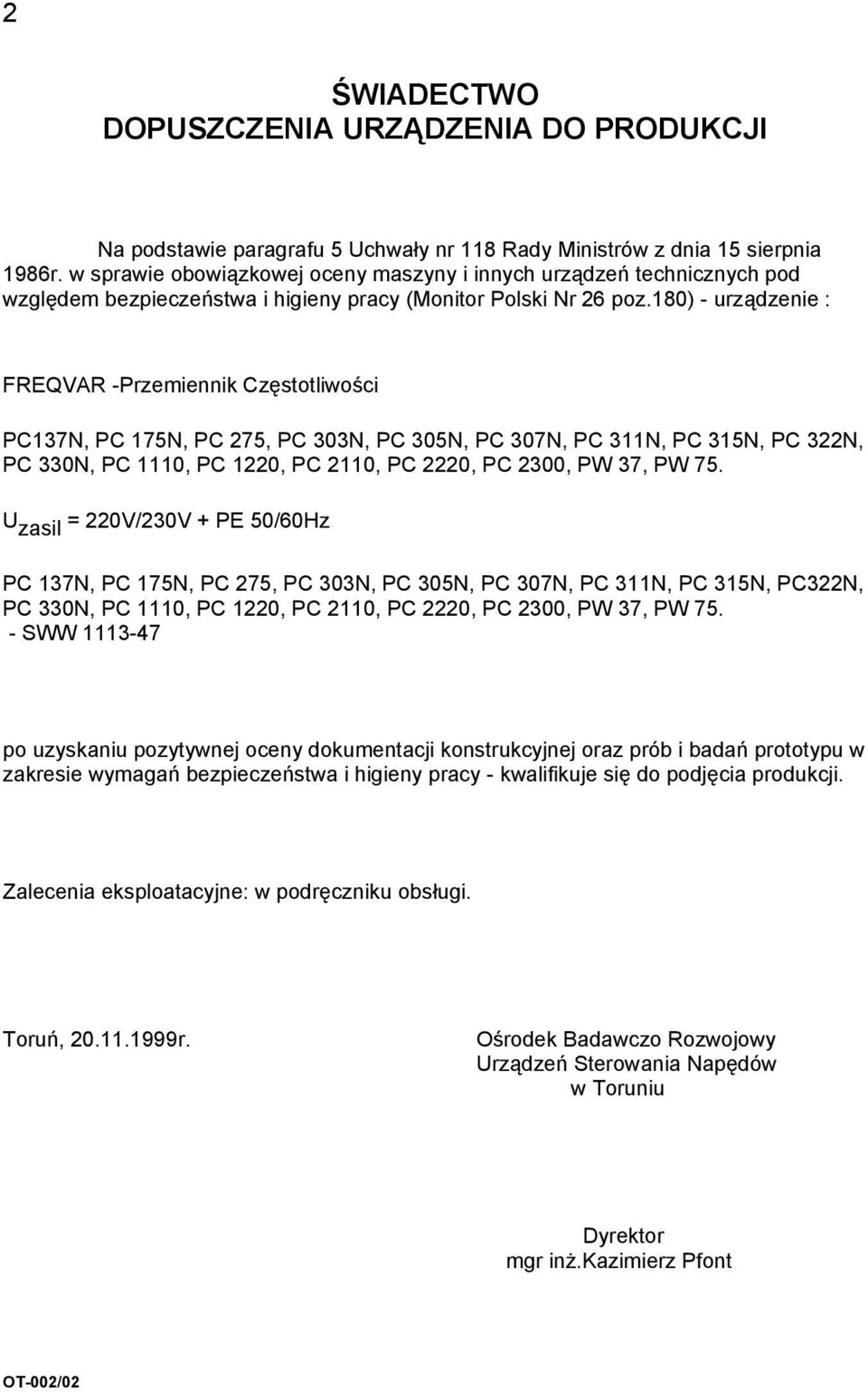 2

ŚWIADECTWO
DOPUSZCZENIA URZĄDZENIA DO PRODUKCJI

Na podstawie paragrafu 5 Uchwały nr 118 Rady Ministrów z dnia 15 sierpnia 1986r. w sprawie obowiązkowej oceny maszyny i innych urządzeń technicznych pod względem bezpieczeństwa i higieny pracy (Monitor Polski Nr 26 poz.180) - urządzenie :

FREQVAR -Przemiennik Częstotliwości

PC137N, PC 175N, PC 275, PC 303N, PC 305N, PC 307N, PC 311N, PC 315N, PC 322N, PC 330N, PC 1110, PC 1220, PC 2110, PC 2220, PC 2300, PW 37, PW 75.

$U_{zasil}$ = 220V/230V + PE 50/60Hz

PC 137N, PC 175N, PC 275, PC 303N, PC 305N, PC 307N, PC 311N, PC 315N, PC322N, PC 330N, PC 1110, PC 1220, PC 2110, PC 2220, PC 2300, PW 37, PW 75.
- SWW 1113-47

po uzyskaniu pozytywnej oceny dokumentacji konstrukcyjnej oraz prób i badań prototypu w zakresie wymagań bezpieczeństwa i higieny pracy - kwalifikuje się do podjęcia produkcji.

Zalecenia eksploatacyjne: w podręczniku obsługi.

Toruń, 20.11.1999r.

Ośrodek Badawczo Rozwojowy
Urządzeń Sterowania Napędów
w Toruniu

Dyrektor
mgr inż.Kazimierz Pfont

OT-002/02